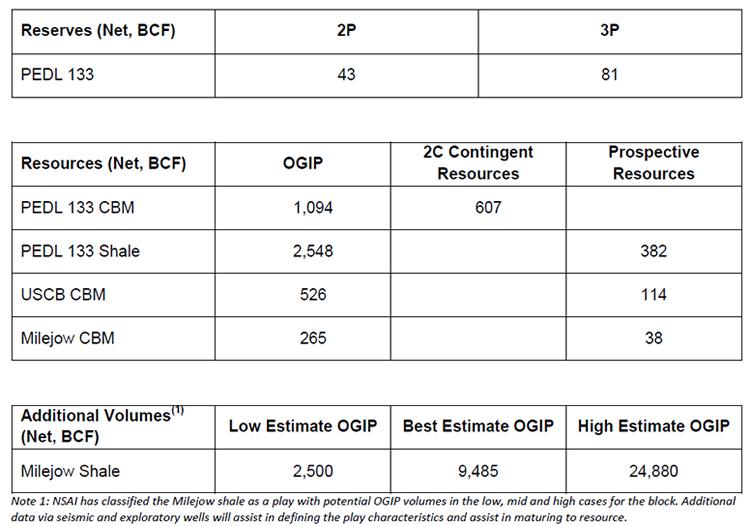 | Reserves (Net, BCF) | 2P | 3P |
|---|---|---|
| PEDL 133 | 43 | 81 |

| Resources (Net, BCF) | OGIP | 2C Contingent Resources | Prospective Resources |
|---|---|---|---|
| PEDL 133 CBM | 1,094 | 607 | |
| PEDL 133 Shale | 2,548 | | 382 |
| USCB CBM | 526 | | 114 |
| Milejow CBM | 265 | | 38 |

| Additional Volumes$^{(1)}$ (Net, BCF) | Low Estimate OGIP | Best Estimate OGIP | High Estimate OGIP |
|---|---|---|---|
| Milejow Shale | 2,500 | 9,485 | 24,880 |

Note 1: NSAI has classified the Milejow shale as a play with potential OGIP volumes in the low, mid and high cases for the block. Additional data via seismic and exploratory wells will assist in defining the play characteristics and assist in maturing to resource.